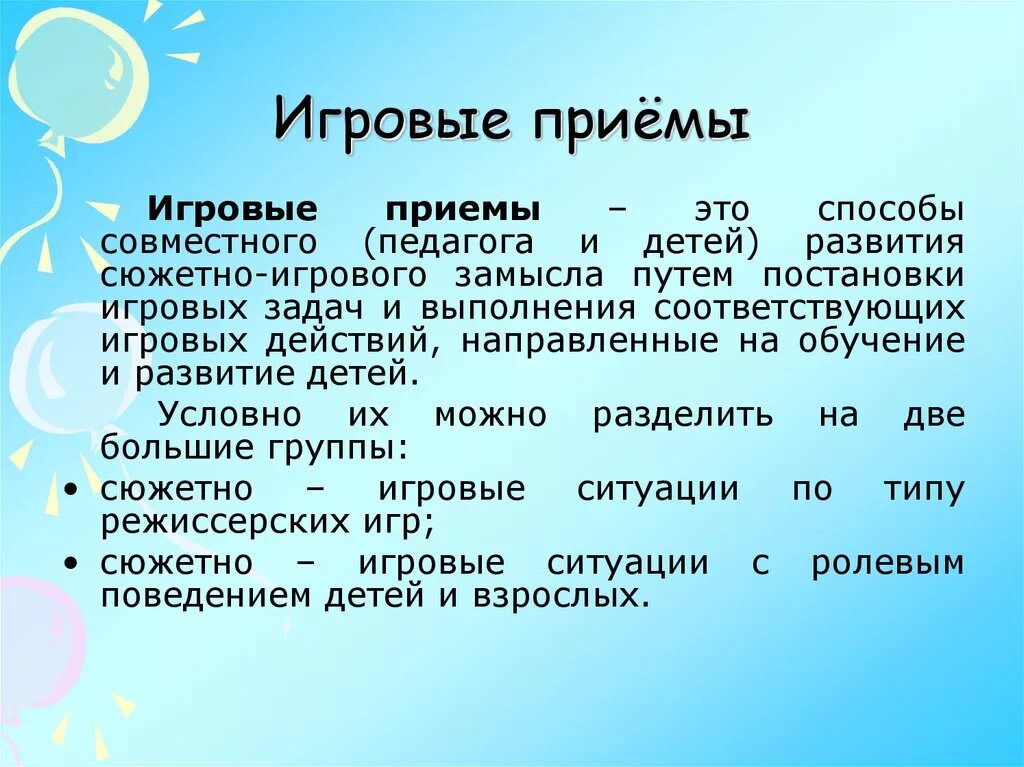 Игровые приёмы

Игровые приемы – это способы совместного (педагога и детей) развития сюжетно-игрового замысла путем постановки игровых задач и выполнения соответствующих игровых действий, направленные на обучение и развитие детей.

Условно их можно разделить на две большие группы:

• сюжетно – игровые ситуации по типу режиссерских игр;
• сюжетно – игровые ситуации с ролевым поведением детей и взрослых.